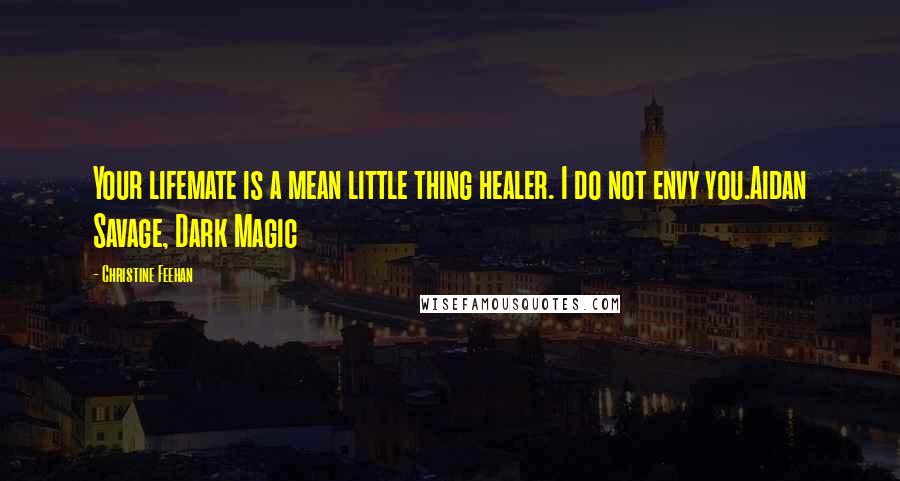 Your lifemate is a mean little thing healer. I do not envy you.Aidan Savage, Dark Magic

- Christine Feehan

WISEFAMOUSQUOTES.COM